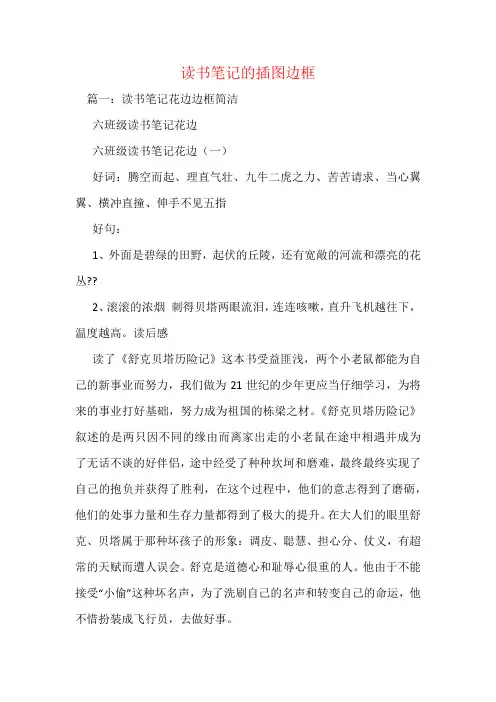 读书笔记的插图边框

篇一：读书笔记花边边框简洁

六班级读书笔记花边

六班级读书笔记花边（一）

好词：腾空而起、理直气壮、九牛二虎之力、苦苦请求、当心翼翼、横冲直撞、伸手不见五指

好句：

1、外面是碧绿的田野，起伏的丘陵，还有宽敞的河流和漂亮的花丛??

2、滚滚的浓烟 刺得贝塔两眼流泪，连连咳嗽，直升飞机越往下，温度越高。读后感

读了《舒克贝塔历险记》这本书受益匪浅，两个小老鼠都能为自己的新事业而努力，我们做为21世纪的少年更应当仔细学习，为将来的事业打好基础，努力成为祖国的栋梁之材。《舒克贝塔历险记》叙述的是两只因不同的缘由而离家出走的小老鼠在途中相遇并成为了无话不谈的好伴侣，途中经受了种种坎坷和磨难，最终最终实现了自己的抱负并获得了胜利，在这个过程中，他们的意志得到了磨砺，他们的处事力量和生存力量都得到了极大的提升。在大人们的眼里舒克、贝塔属于那种坏孩子的形象：调皮、聪慧、担心分、仗义，有超常的天赋而遭人误会。舒克是道德心和耻辱心很重的人。他由于不能接受“小偷”这种坏名声，为了洗刷自己的名声和转变自己的命运，他不惜扮装成飞行员，去做好事。